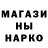 МАГАЗИ
НЫ
НАРКО